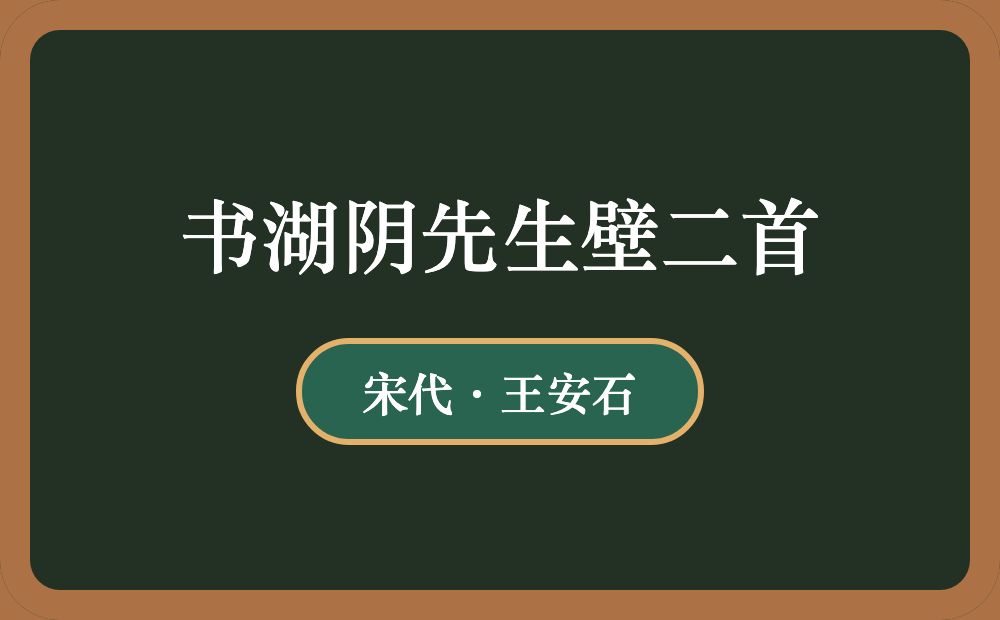 书湖阴先生壁二首

宋代 · 王安石